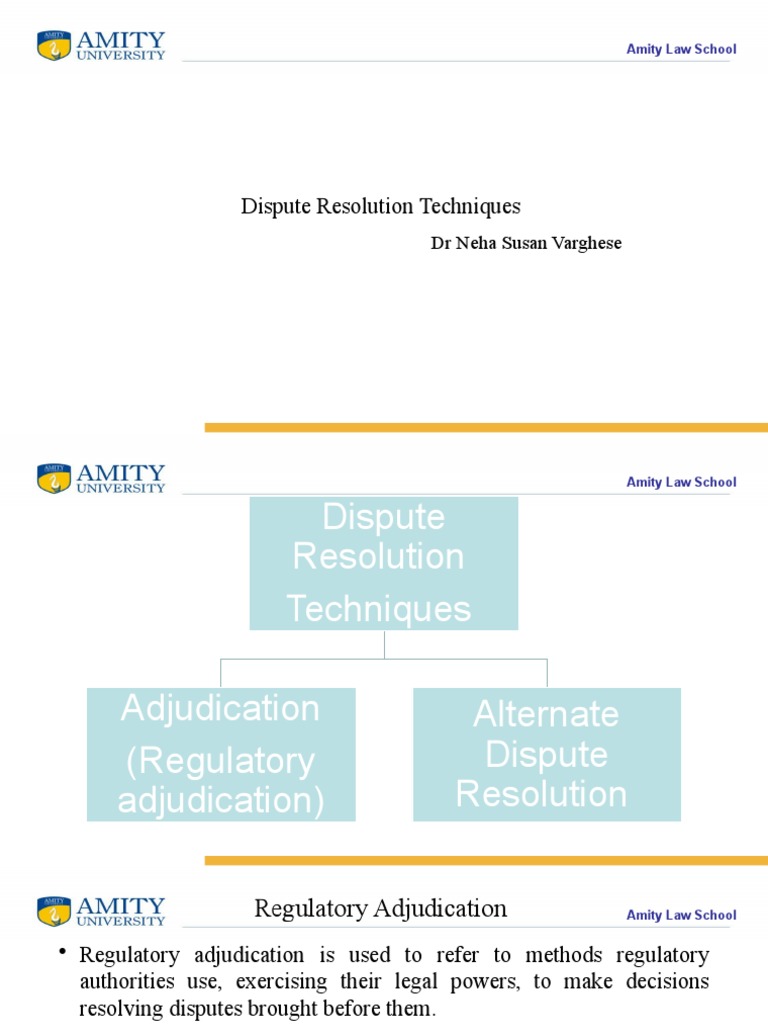 AMITY UNIVERSITY

Amity Law School

Dispute Resolution Techniques

Dr Neha Susan Varghese

AMITY UNIVERSITY

Amity Law School

Dispute Resolution Techniques

Adjudication (Regulatory adjudication)

Alternate Dispute Resolution

AMITY UNIVERSITY

Regulatory Adjudication

Amity Law School

• Regulatory adjudication is used to refer to methods regulatory authorities use, exercising their legal powers, to make decisions resolving disputes brought before them.